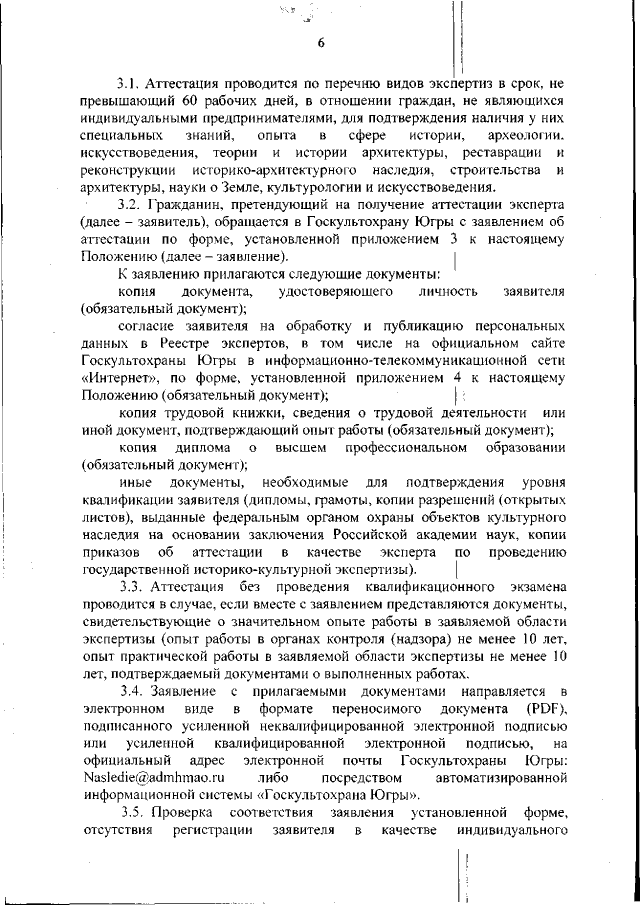 6

3.1. Аттестация проводится по перечню видов экспертиз в срок, не превышающий 60 рабочих дней, в отношении граждан, не являющихся индивидуальными предпринимателями, для подтверждения наличия у них специальных знаний, опыта в сфере истории, археологии, искусствоведения, теории и истории архитектуры, реставрации и реконструкции историко-архитектурного наследия, строительства и архитектуры, науки о Земле, культурологии и искусствоведения.

3.2. Гражданин, претендующий на получение аттестации эксперта (далее – заявитель), обращается в Госкультохрану Югры с заявлением об аттестации по форме, установленной приложением 3 к настоящему Положению (далее – заявление).

К заявлению прилагаются следующие документы:

копия документа, удостоверяющего личность заявителя (обязательный документ);

согласие заявителя на обработку и публикацию персональных данных в Реестре экспертов, в том числе на официальном сайте Госкультохраны Югры в информационно-телекоммуникационной сети «Интернет», по форме, установленной приложением 4 к настоящему Положению (обязательный документ);

копия трудовой книжки, сведения о трудовой деятельности или иной документ, подтверждающий опыт работы (обязательный документ);

копия диплома о высшем профессиональном образовании (обязательный документ);

иные документы, необходимые для подтверждения уровня квалификации заявителя (дипломы, грамоты, копии разрешений (открытых листов), выданные федеральным органом охраны объектов культурного наследия на основании заключения Российской академии наук, копии приказов об аттестации в качестве эксперта по проведению государственной историко-культурной экспертизы).

3.3. Аттестация без проведения квалификационного экзамена проводится в случае, если вместе с заявлением представляются документы, свидетельствующие о значительном опыте работы в заявляемой области экспертизы (опыт работы в органах контроля (надзора) не менее 10 лет, опыт практической работы в заявляемой области экспертизы не менее 10 лет, подтверждаемый документами о выполненных работах.

3.4. Заявление с прилагаемыми документами направляется в электронном виде в формате переносимого документа (PDF), подписанного усиленной неквалифицированной электронной подписью или усиленной квалифицированной электронной подписью, на официальный адрес электронной почты Госкультохраны Югры: Nasledie@admhmao.ru либо посредством автоматизированной информационной системы «Госкультохрана Югры».

3.5. Проверка соответствия заявления установленной форме, отсутствия регистрации заявителя в качестве индивидуального